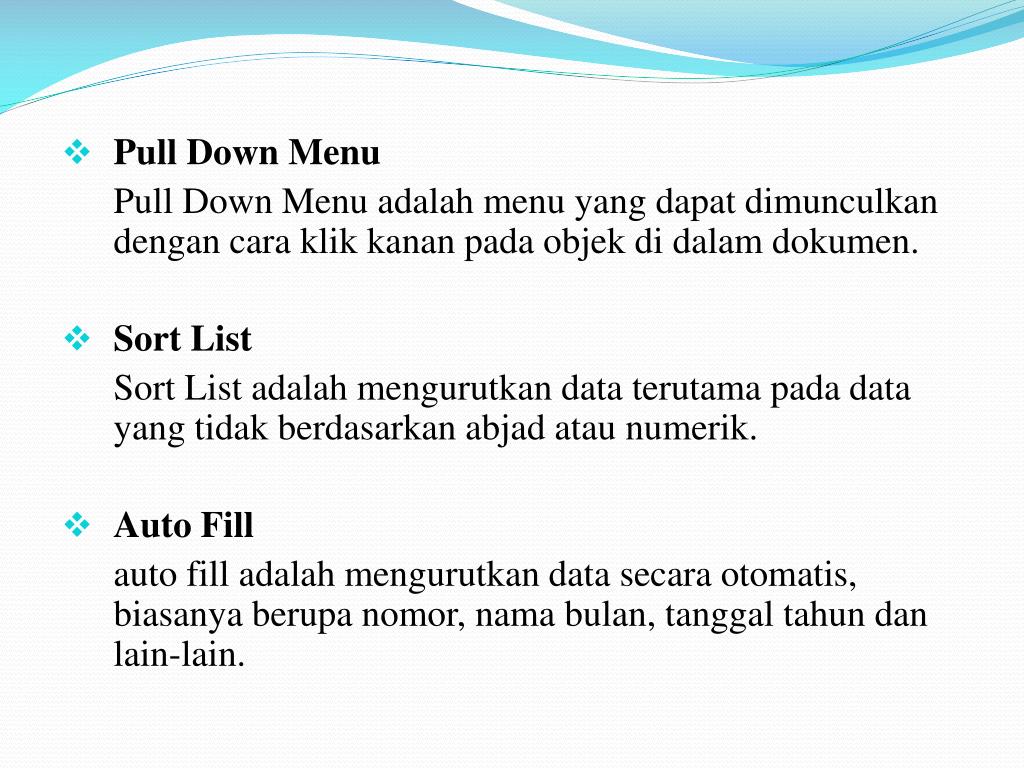 ❖ Pull Down Menu

Pull Down Menu adalah menu yang dapat dimunculkan dengan cara klik kanan pada objek di dalam dokumen.

❖ Sort List

Sort List adalah mengurutkan data terutama pada data yang tidak berdasarkan abjad atau numerik.

❖ Auto Fill

auto fill adalah mengurutkan data secara otomatis, biasanya berupa nomor, nama bulan, tanggal tahun dan lain-lain.